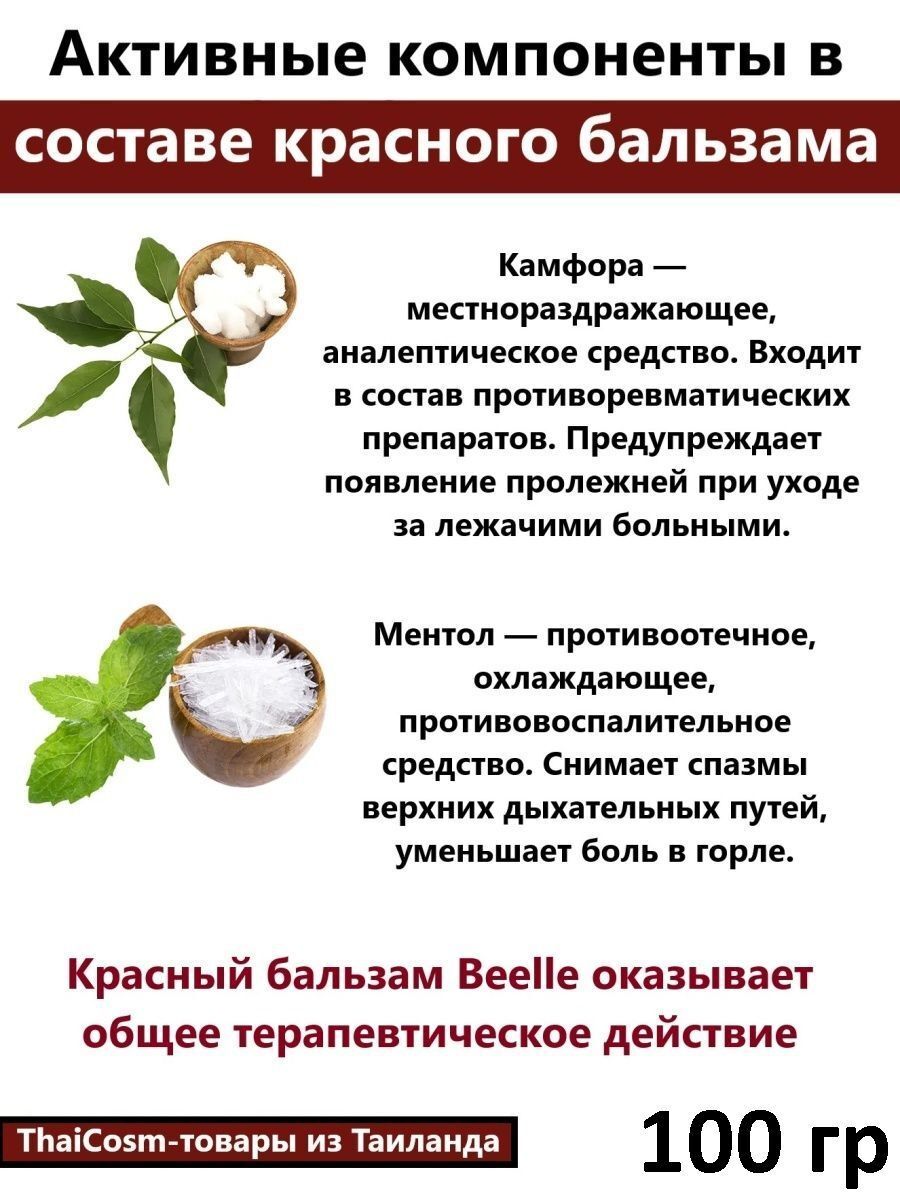 Активные компоненты в

составе красного бальзама

Камфора — местнораздражающее, аналептическое средство. Входит в состав противоревматических препаратов. Предупреждает появление пролежней при уходе за лежачими больными.

Ментол — противоотечное, охлаждающее, противовоспалительное средство. Снимает спазмы верхних дыхательных путей, уменьшает боль в горле.

Красный бальзам Beelle оказывает общее терапевтическое действие

ThaiCosm-товары из Таиланда

100 гр